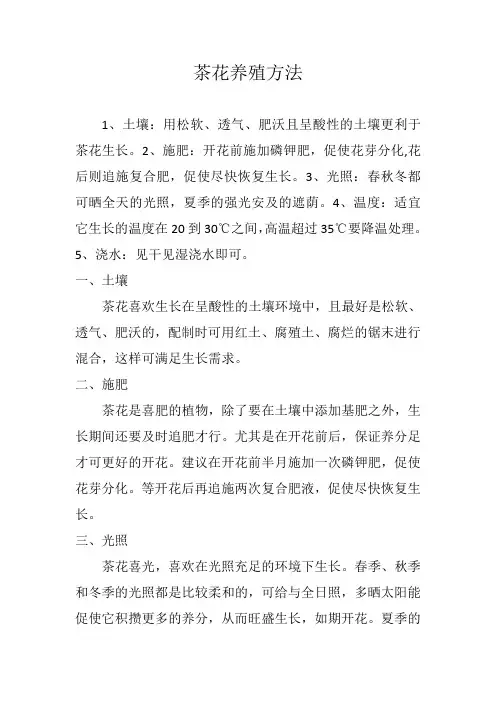 茶花养殖方法

1、土壤：用松软、透气、肥沃且呈酸性的土壤更利于茶花生长。2、施肥：开花前施加磷钾肥，促使花芽分化,花后则追施复合肥，促使尽快恢复生长。3、光照：春秋冬都可晒全天的光照，夏季的强光安及的遮荫。4、温度：适宜它生长的温度在 20 到 30℃之间,高温超过 35℃要降温处理。5、浇水：见干见湿浇水即可。

一、土壤

茶花喜欢生长在呈酸性的土壤环境中，且最好是松软、透气、肥沃的，配制时可用红土、腐殖土、腐烂的锯末进行混合，这样可满足生长需求。

二、施肥

茶花是喜肥的植物，除了要在土壤中添加基肥之外，生长期间还要及时追肥才行。尤其是在开花前后，保证养分足才可更好的开花。建议在开花前半月施加一次磷钾肥，促使花芽分化。等开花后再追施两次复合肥液，促使尽快恢复生长。

三、光照

茶花喜光，喜欢在光照充足的环境下生长。春季、秋季和冬季的光照都是比较柔和的，可给与全日照，多晒太阳能促使它积攒更多的养分，从而旺盛生长，如期开花。夏季的